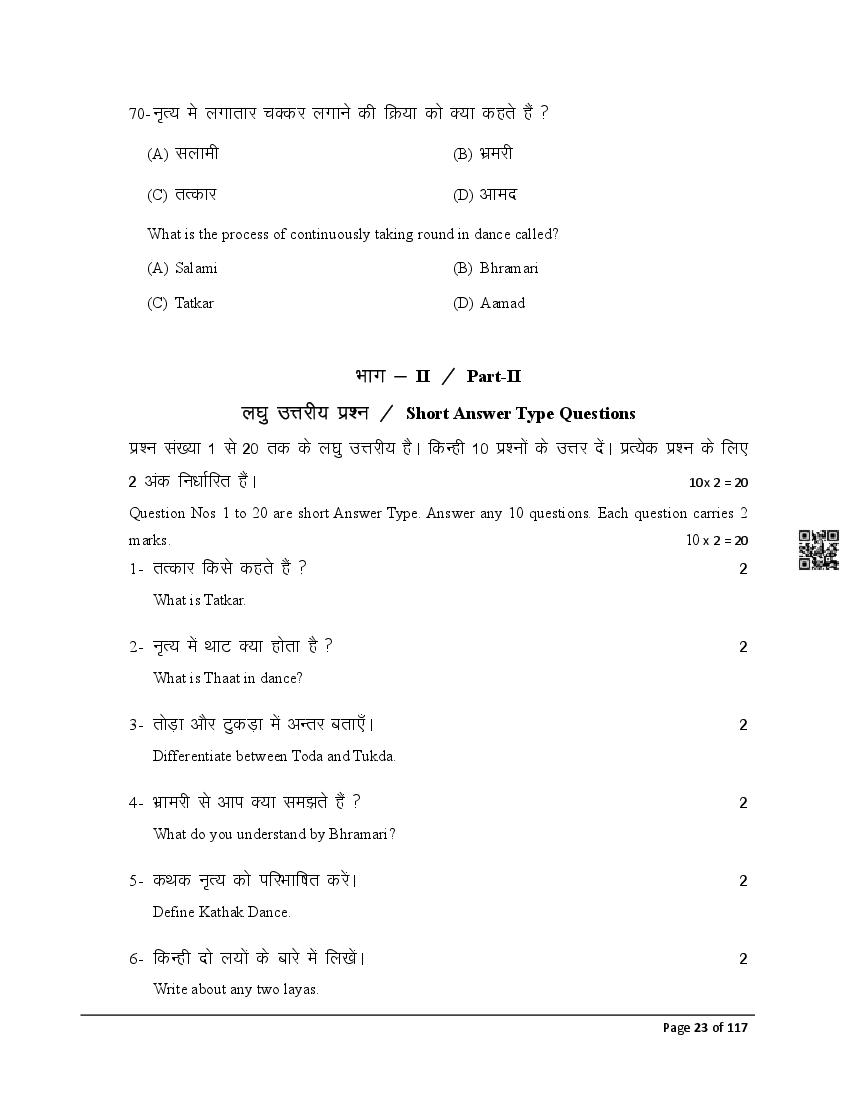 70- नृत्य मे लगातार चक्कर लगाने की क्रिया को क्या कहते हैं ?

(A) सलामी
(B) भ्रमरी
(C) तत्कार
(D) आमद

What is the process of continuously taking round in dance called?

(A) Salami
(B) Bhramari
(C) Tatkar
(D) Aamad

भाग – II / Part-II

लघु उत्तरीय प्रश्न / Short Answer Type Questions

प्रश्न संख्या 1 से 20 तक के लघु उत्तरीय है। किन्ही 10 प्रश्नों के उत्तर दें। प्रत्येक प्रश्न के लिए 2 अंक निर्धारित हैं। 10x 2 = 20

Question Nos 1 to 20 are short Answer Type. Answer any 10 questions. Each question carries 2 marks. 10 x 2 = 20

1- तत्कार किसे कहते हैं ? 2

What is Tatkar.

2- नृत्य में थाट क्या होता है ? 2

What is Thaat in dance?

3- तोड़ा और टुकड़ा में अन्तर बताएँ। 2

Differentiate between Toda and Tukda.

4- भ्रामरी से आप क्या समझते हैं ? 2

What do you understand by Bhramari?

5- कथक नृत्य को परिभाषित करें। 2

Define Kathak Dance.

6- किन्ही दो लयों के बारे में लिखें। 2

Write about any two layas.

Page 23 of 117